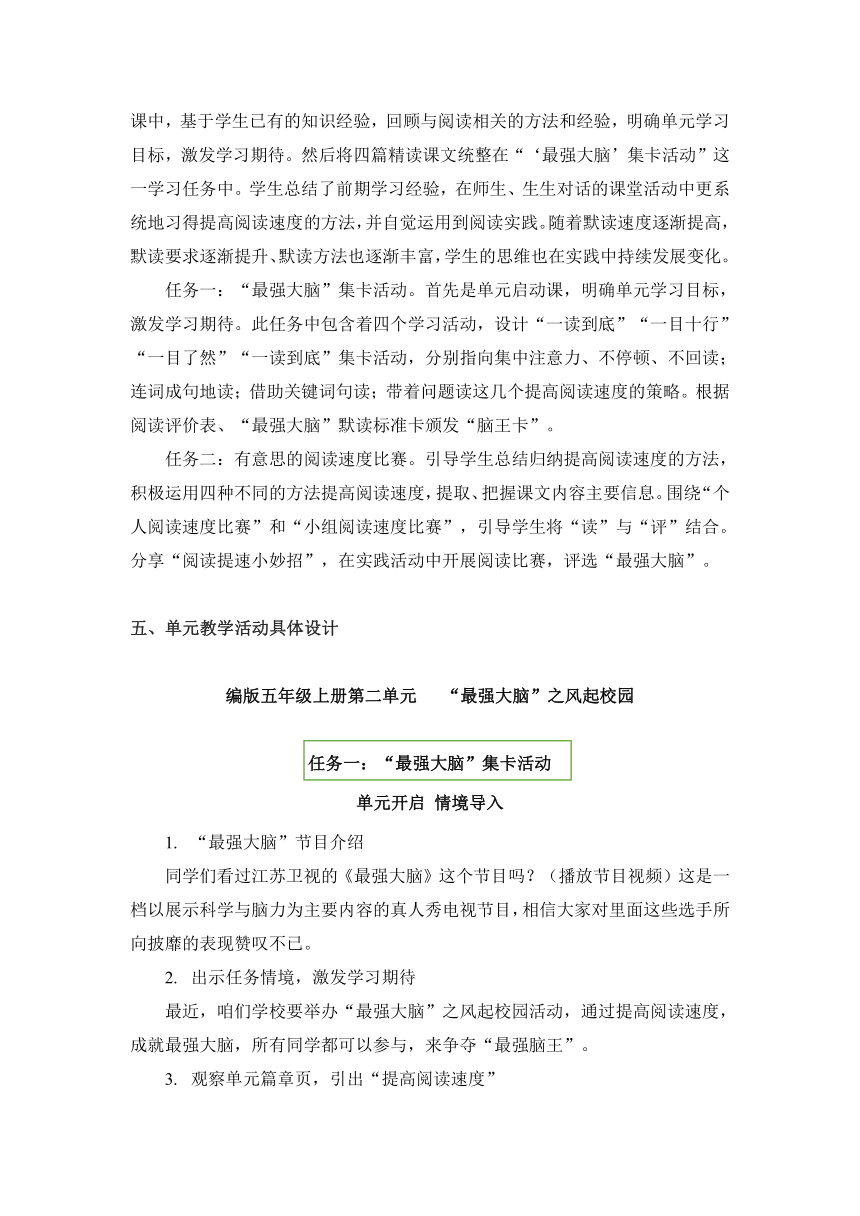 课中，基于学生已有的知识经验，回顾与阅读相关的方法和经验，明确单元学习目标，激发学习期待。然后将四篇精读课文统整在“‘最强大脑’集卡活动”这一学习任务中。学生总结了前期学习经验，在师生、生生对话的课堂活动中更系统地习得提高阅读速度的方法，并自觉运用到阅读实践。随着默读速度逐渐提高，默读要求逐渐提升、默读方法也逐渐丰富，学生的思维也在实践中持续发展变化。

任务一：“最强大脑”集卡活动。首先是单元启动课，明确单元学习目标，激发学习期待。此任务中包含着四个学习活动，设计“一读到底”“一目十行”“一目了然”“一读到底”集卡活动，分别指向集中注意力、不停顿、不回读；连词成句地读；借助关键词句读；带着问题读这几个提高阅读速度的策略。根据阅读评价表、“最强大脑”默读标准卡颁发“脑王卡”。

任务二：有意思的阅读速度比赛。引导学生总结归纳提高阅读速度的方法，积极运用四种不同的方法提高阅读速度，提取、把握课文内容主要信息。围绕“个人阅读速度比赛”和“小组阅读速度比赛”，引导学生将“读”与“评”结合。分享“阅读提速小妙招”，在实践活动中开展阅读比赛，评选“最强大脑”。

五、单元教学活动具体设计

编版五年级上册第二单元 “最强大脑”之风起校园

任务一：“最强大脑”集卡活动

单元开启 情境导入

1. “最强大脑”节目介绍

同学们看过江苏卫视的《最强大脑》这个节目吗？（播放节目视频）这是一档以展示科学与脑力为主要内容的真人秀电视节目，相信大家对里面这些选手所向披靡的表现赞叹不已。

2. 出示任务情境，激发学习期待

最近，咱们学校要举办“最强大脑”之风起校园活动，通过提高阅读速度，成就最强大脑，所有同学都可以参与，来争夺“最强脑王”。

3. 观察单元篇章页，引出“提高阅读速度”